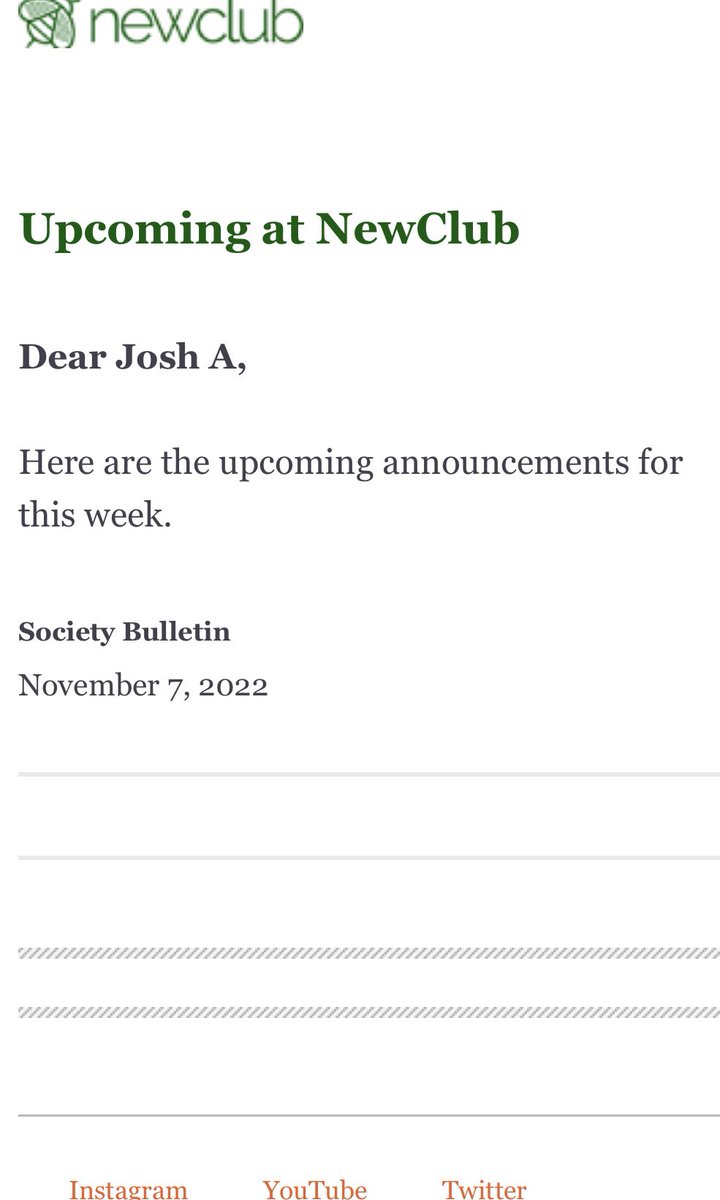 newclub

Upcoming at NewClub

Dear Josh A,

Here are the upcoming announcements for this week.

Society Bulletin

November 7, 2022

Instagram YouTube Twitter